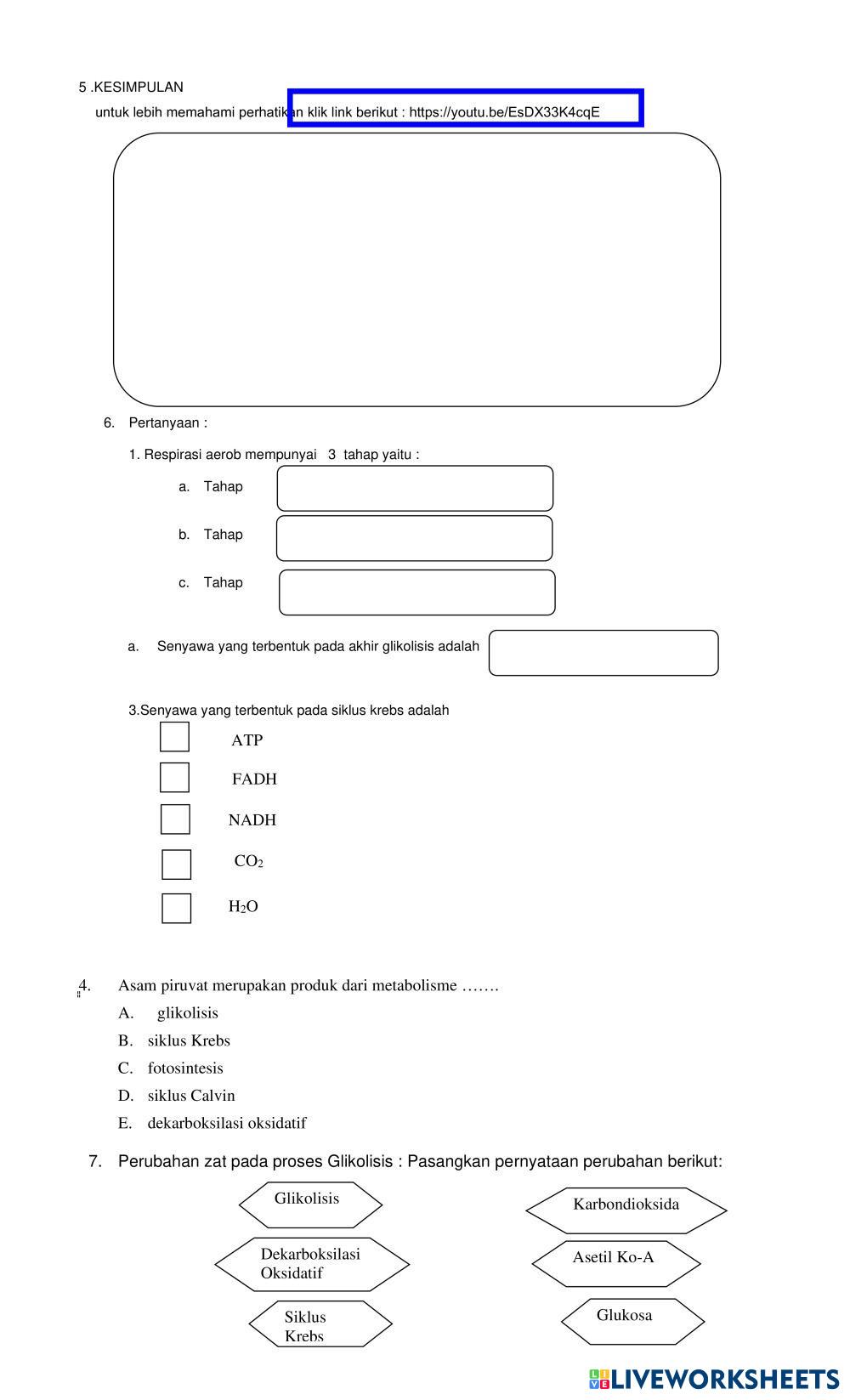 5 .KESIMPULAN

untuk lebih memahami perhatikan klik link berikut : https://youtu.be/EsDX33K4cqE

6. Pertanyaan :

1. Respirasi aerob mempunyai 3 tahap yaitu :

a. Tahap

b. Tahap

c. Tahap

a. Senyawa yang terbentuk pada akhir glikolisis adalah

3.Senyawa yang terbentuk pada siklus krebs adalah

ATP

FADH

NADH

$CO_2$

$H_2O$

4. Asam piruvat merupakan produk dari metabolisme …….

A. glikolisis

B. siklus Krebs

C. fotosintesis

D. siklus Calvin

E. dekarboksilasi oksidatif

7. Perubahan zat pada proses Glikolisis : Pasangkan pernyataan perubahan berikut:

Glikolisis

Dekarboksilasi Oksidatif

Siklus Krebs

Karbondioksida

Asetil Ko-A

Glukosa

LIVEWORKSHEETS